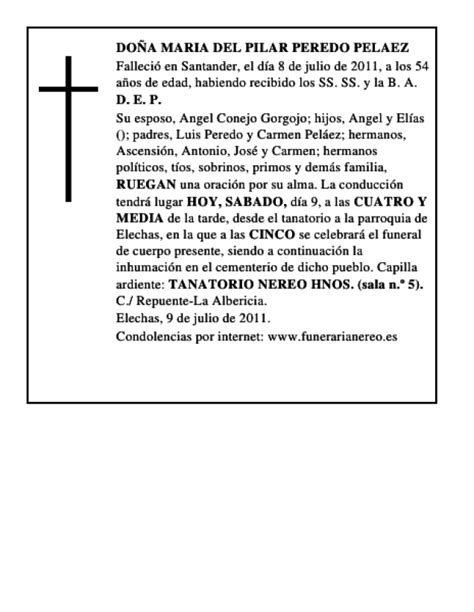 DOÑA MARIA DEL PILAR PEREDO PELAEZ
Falleció en Santander, el día 8 de julio de 2011, a los 54 años de edad, habiendo recibido los SS. SS. y la B. A.
D. E. P.
Su esposo, Angel Conejo Gorgojo; hijos, Angel y Elías (); padres, Luis Peredo y Carmen Peláez; hermanos, Ascensión, Antonio, José y Carmen; hermanos políticos, tíos, sobrinos, primos y demás familia, RUEGAN una oración por su alma. La conducción tendrá lugar HOY, SABADO, día 9, a las CUATRO Y MEDIA de la tarde, desde el tanatorio a la parroquia de Elechas, en la que a las CINCO se celebrará el funeral de cuerpo presente, siendo a continuación la inhumación en el cementerio de dicho pueblo. Capilla ardiente: TANATORIO NEREO HNOS. (sala n.º 5). C./ Repuente-La Albericia.
Elechas, 9 de julio de 2011.
Condolencias por internet: www.funerarianereo.es